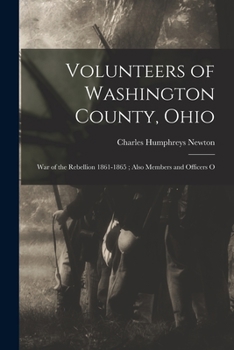 Volunteers of Washington County, Ohio

Charles Humphreys Newton

War of the Rebellion 1861-1865 ; Also Members and Officers O